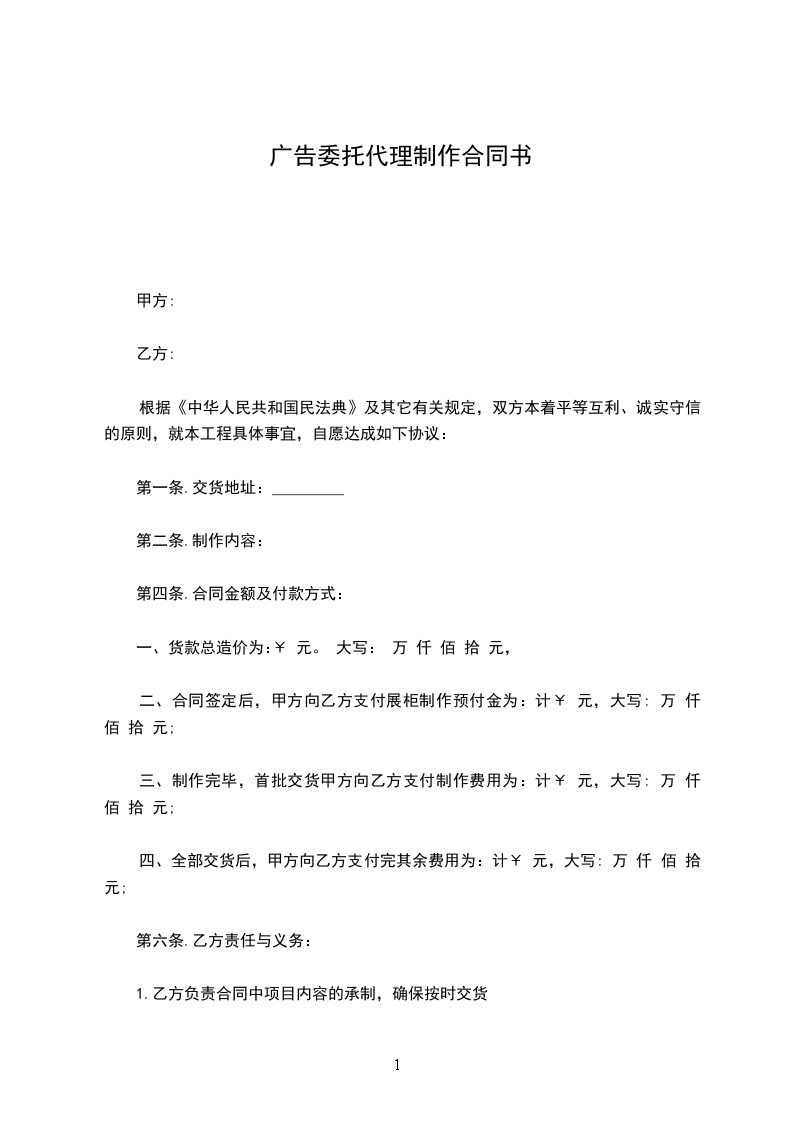 广告委托代理制作合同书

甲方:

乙方:

根据《中华人民共和国民法典》及其它有关规定，双方本着平等互利、诚实守信的原则，就本工程具体事宜，自愿达成如下协议：

第一条. 交货地址：_________

第二条. 制作内容：

第四条. 合同金额及付款方式：

一、货款总造价为：￥ 元。 大写： 万 仟 佰 拾 元，

二、合同签定后，甲方向乙方支付展柜制作预付金为：计￥ 元，大写: 万 仟 佰 拾 元;

三、制作完毕，首批交货甲方向乙方支付制作费用为：计￥ 元，大写: 万 仟 佰 拾 元;

四、全部交货后，甲方向乙方支付完其余费用为：计￥ 元，大写: 万 仟 佰 拾 元;

第六条. 乙方责任与义务：

1. 乙方负责合同中项目内容的承制，确保按时交货

1